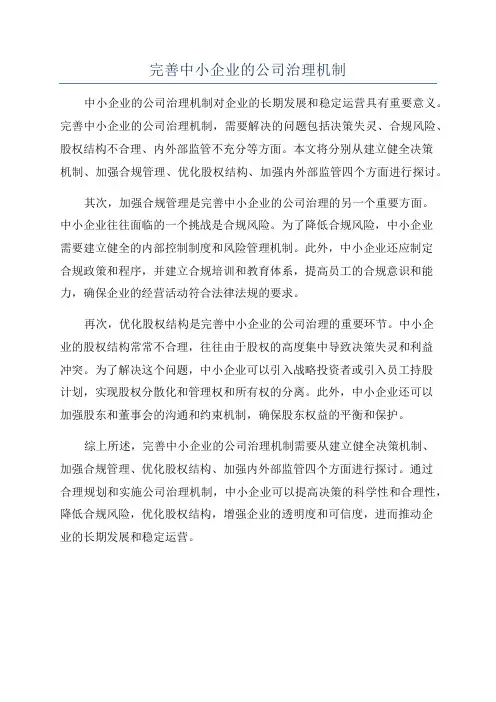 完善中小企业的公司治理机制

中小企业的公司治理机制对企业的长期发展和稳定运营具有重要意义。完善中小企业的公司治理机制，需要解决的问题包括决策失灵、合规风险、股权结构不合理、内外部监管不充分等方面。本文将分别从建立健全决策机制、加强合规管理、优化股权结构、加强内外部监管四个方面进行探讨。

其次，加强合规管理是完善中小企业的公司治理的另一个重要方面。中小企业往往面临的一个挑战是合规风险。为了降低合规风险，中小企业需要建立健全的内部控制制度和风险管理机制。此外，中小企业还应制定合规政策和程序，并建立合规培训和教育体系，提高员工的合规意识和能力，确保企业的经营活动符合法律法规的要求。

再次，优化股权结构是完善中小企业的公司治理的重要环节。中小企业的股权结构常常不合理，往往由于股权的高度集中导致决策失灵和利益冲突。为了解决这个问题，中小企业可以引入战略投资者或引入员工持股计划，实现股权分散化和管理权和所有权的分离。此外，中小企业还可以加强股东和董事会的沟通和约束机制，确保股东权益的平衡和保护。

综上所述，完善中小企业的公司治理机制需要从建立健全决策机制、加强合规管理、优化股权结构、加强内外部监管四个方面进行探讨。通过合理规划和实施公司治理机制，中小企业可以提高决策的科学性和合理性，降低合规风险，优化股权结构，增强企业的透明度和可信度，进而推动企业的长期发展和稳定运营。